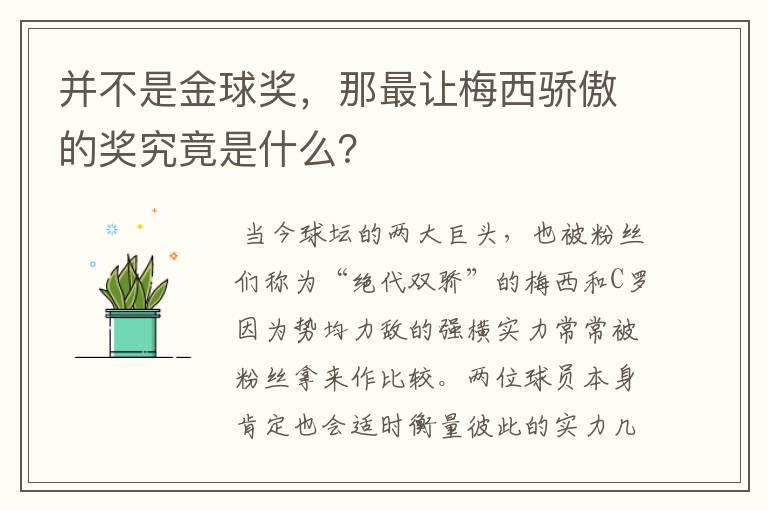 并不是金球奖，那最让梅西骄傲的奖究竟是什么？

当今球坛的两大巨头，也被粉丝们称为“绝代双骄”的梅西和C罗因为势均力敌的强横实力常常被粉丝拿来作比较。两位球员本身肯定也会适时衡量彼此的实力几